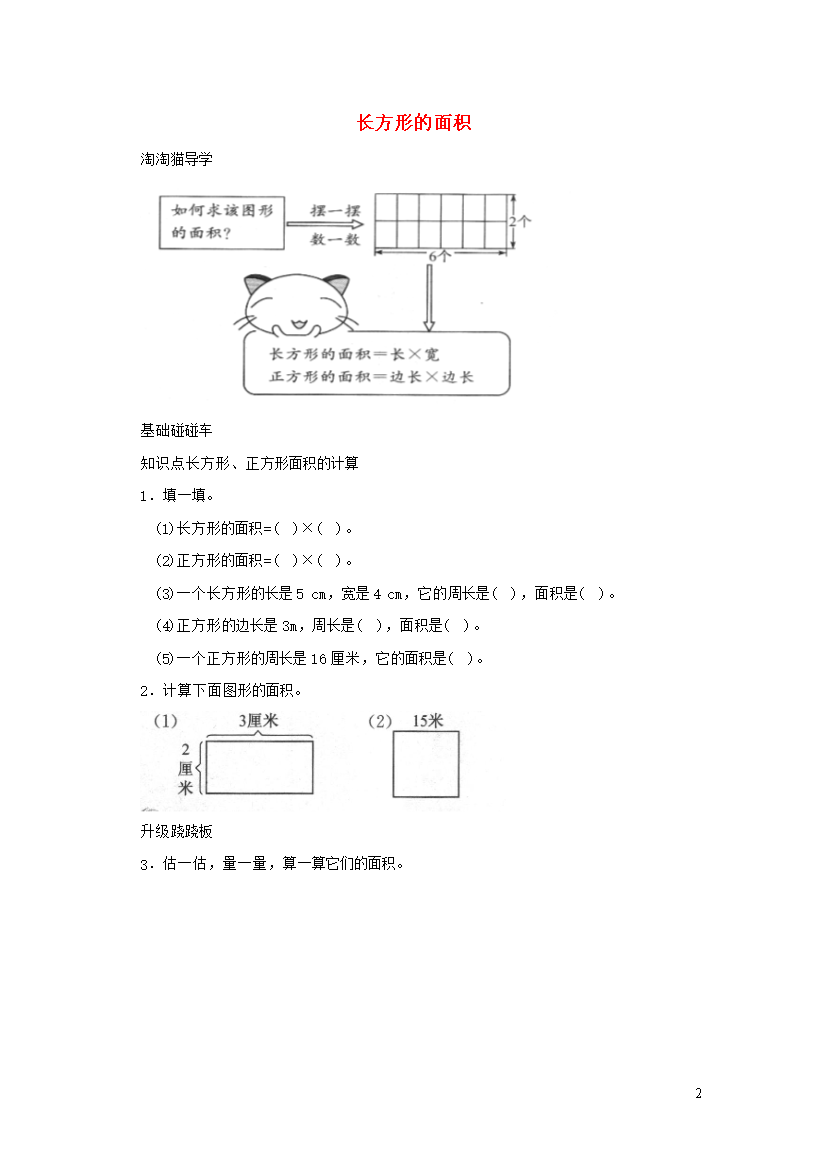 长方形的面积

淘淘猫导学

如何求该图形的面积？

摆一摆
数一数

2个

6个

长方形的面积＝长×宽
正方形的面积＝边长×边长

基础碰碰车

知识点长方形、正方形面积的计算

1．填一填。

⑴长方形的面积=( )×( )。

⑵正方形的面积=( )×( )。

⑶一个长方形的长是 5 cm，宽是 4 cm，它的周长是( )，面积是( )。

⑷正方形的边长是 3m，周长是( )，面积是( )。

⑸一个正方形的周长是 16 厘米，它的面积是( )。

2．计算下面图形的面积。

(1) 3厘米 2厘米

(2) 15米

升级跷跷板

3．估一估，量一量，算一算它们的面积。

2